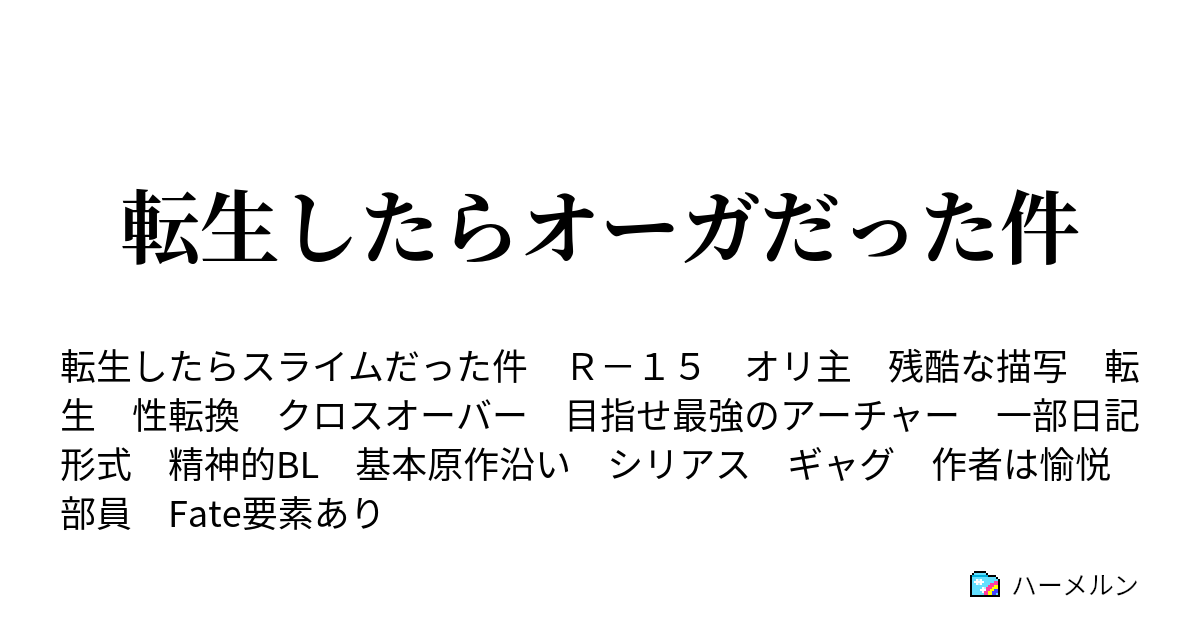 転生したらオーガだった件

転生したらスライムだった件　Ｒ－１５　オリ主　残酷な描写　転生　性転換　クロスオーバー　目指せ最強のアーチャー　一部日記形式　精神的BL　基本原作沿い　シリアス　ギャグ　作者は愉悦部員　Fate要素あり

ハーメルン